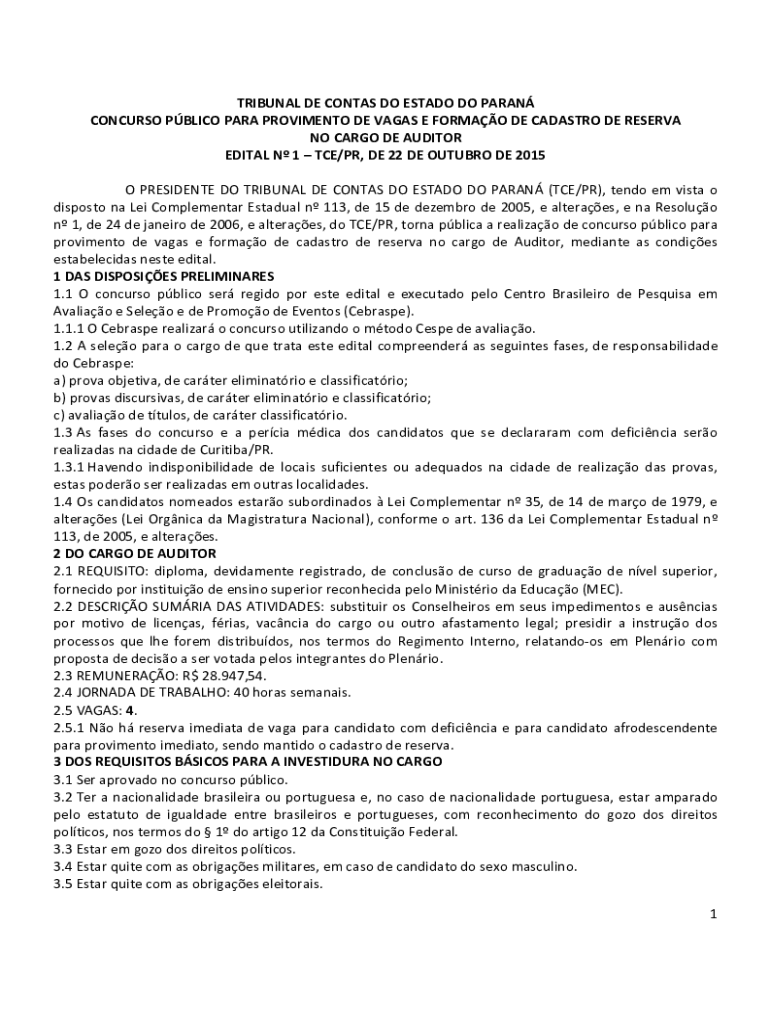 TRIBUNAL DE CONTAS DO ESTADO DO PARANÁ
CONCURSO PÚBLICO PARA PROVIMENTO DE VAGAS E FORMAÇÃO DE CADASTRO DE RESERVA
NO CARGO DE AUDITOR
EDITAL Nº 1 – TCE/PR, DE 22 DE OUTUBRO DE 2015

O PRESIDENTE DO TRIBUNAL DE CONTAS DO ESTADO DO PARANÁ (TCE/PR), tendo em vista o disposto na Lei Complementar Estadual nº 113, de 15 de dezembro de 2005, e alterações, e na Resolução nº 1, de 24 de janeiro de 2006, e alterações, do TCE/PR, torna pública a realização de concurso público para provimento de vagas e formação de cadastro de reserva no cargo de Auditor, mediante as condições estabelecidas neste edital.
1 DAS DISPOSIÇÕES PRELIMINARES
1.1 O concurso público será regido por este edital e executado pelo Centro Brasileiro de Pesquisa em Avaliação e Seleção e de Promoção de Eventos (Cebraspe).
1.1.1 O Cebraspe realizará o concurso utilizando o método Cespe de avaliação.
1.2 A seleção para o cargo de que trata este edital compreenderá as seguintes fases, de responsabilidade do Cebraspe:
a) prova objetiva, de caráter eliminatório e classificatório;
b) provas discursivas, de caráter eliminatório e classificatório;
c) avaliação de títulos, de caráter classificatório.
1.3 As fases do concurso e a perícia médica dos candidatos que se declararam com deficiência serão realizadas na cidade de Curitiba/PR.
1.3.1 Havendo indisponibilidade de locais suficientes ou adequados na cidade de realização das provas, estas poderão ser realizadas em outras localidades.
1.4 Os candidatos nomeados estarão subordinados à Lei Complementar nº 35, de 14 de março de 1979, e alterações (Lei Orgânica da Magistratura Nacional), conforme o art. 136 da Lei Complementar Estadual nº 113, de 2005, e alterações.
2 DO CARGO DE AUDITOR
2.1 REQUISITO: diploma, devidamente registrado, de conclusão de curso de graduação de nível superior, fornecido por instituição de ensino superior reconhecida pelo Ministério da Educação (MEC).
2.2 DESCRIÇÃO SUMÁRIA DAS ATIVIDADES: substituir os Conselheiros em seus impedimentos e ausências por motivo de licenças, férias, vacância do cargo ou outro afastamento legal; presidir a instrução dos processos que lhe forem distribuídos, nos termos do Regimento Interno, relatando-os em Plenário com proposta de decisão a ser votada pelos integrantes do Plenário.
2.3 REMUNERAÇÃO: R$ 28.947,54.
2.4 JORNADA DE TRABALHO: 40 horas semanais.
2.5 VAGAS: 4.
2.5.1 Não há reserva imediata de vaga para candidato com deficiência e para candidato afrodescendente para provimento imediato, sendo mantido o cadastro de reserva.
3 DOS REQUISITOS BÁSICOS PARA A INVESTIDURA NO CARGO
3.1 Ser aprovado no concurso público.
3.2 Ter a nacionalidade brasileira ou portuguesa e, no caso de nacionalidade portuguesa, estar amparado pelo estatuto de igualdade entre brasileiros e portugueses, com reconhecimento do gozo dos direitos políticos, nos termos do § 1º do artigo 12 da Constituição Federal.
3.3 Estar em gozo dos direitos políticos.
3.4 Estar quite com as obrigações militares, em caso de candidato do sexo masculino.
3.5 Estar quite com as obrigações eleitorais.

1